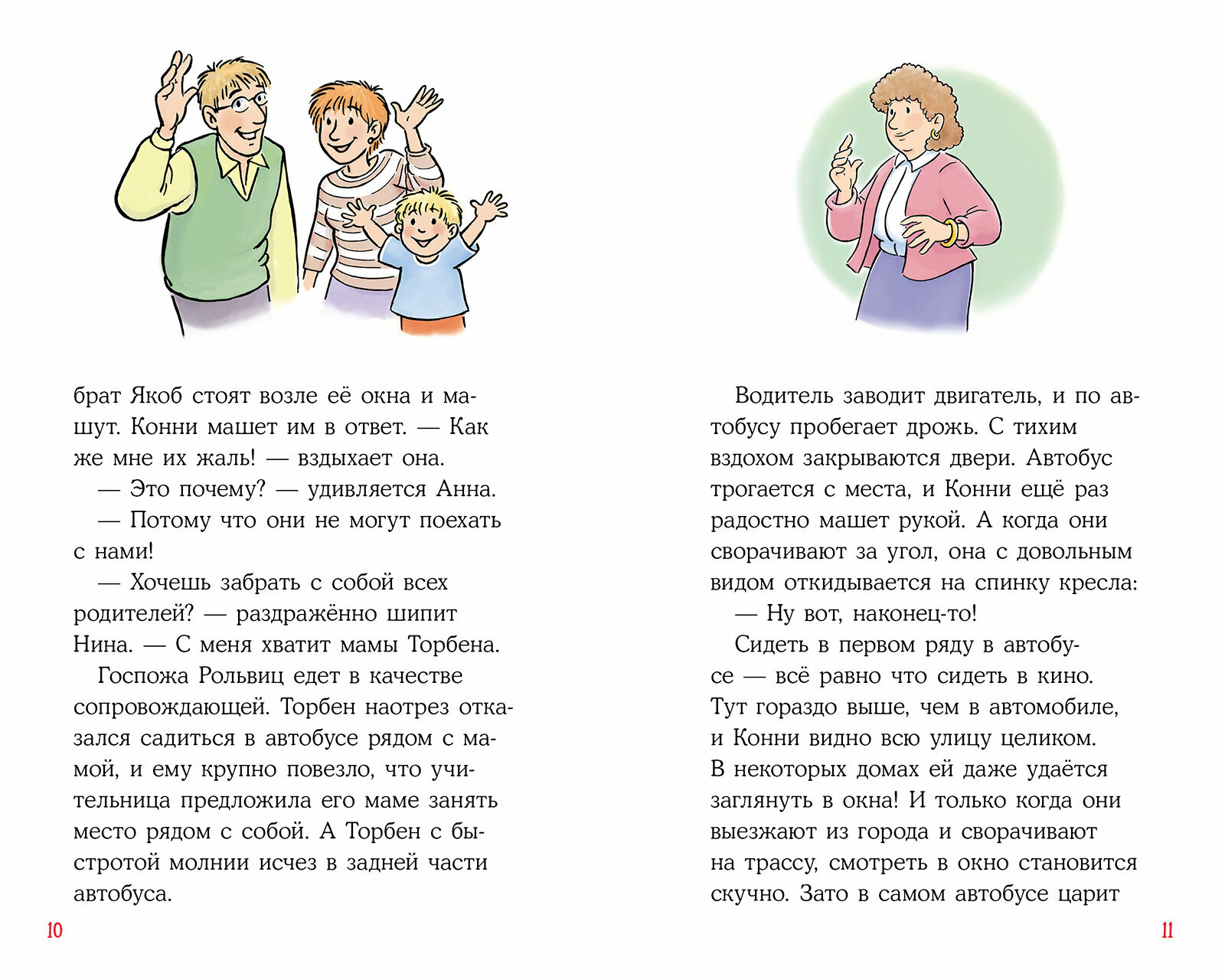 брат Якоб стоят возле её окна и машут. Конни машет им в ответ. — Как же мне их жаль! — вздыхает она.

— Это почему? — удивляется Анна.

— Потому что они не могут поехать с нами!

— Хочешь забрать с собой всех родителей? — раздражённо шипит Нина. — С меня хватит мамы Торбена.

Госпожа Рольвиц едет в качестве сопровождающей. Торбен наотрез отказался садиться в автобусе рядом с мамой, и ему крупно повезло, что учительница предложила его маме занять место рядом с собой. А Торбен с быстротой молнии исчез в задней части автобуса.

10

Водитель заводит двигатель, и по автобусу пробегает дрожь. С тихим вздохом закрываются двери. Автобус трогается с места, и Конни ещё раз радостно машет рукой. А когда они сворачивают за угол, она с довольным видом откидывается на спинку кресла:

— Ну вот, наконец-то!

Сидеть в первом ряду в автобусе — всё равно что сидеть в кино. Тут гораздо выше, чем в автомобиле, и Конни видно всю улицу целиком. В некоторых домах ей даже удаётся заглянуть в окна! И только когда они выезжают из города и сворачивают на трассу, смотреть в окно становится скучно. Зато в самом автобусе царит

11